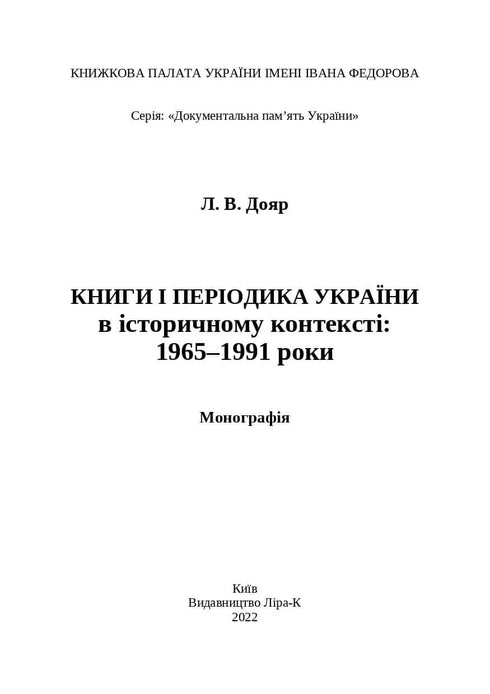 КНИЖКОВА ПАЛАТА УКРАЇНИ ІМЕНІ ІВАНА ФЕДОРОВА

Серія: «Документальна пам’ять України»

Л. В. Дояр

КНИГИ І ПЕРІОДИКА УКРАЇНИ
в історичному контексті:
1965–1991 роки

Монографія

Київ
Видавництво Ліра-К
2022